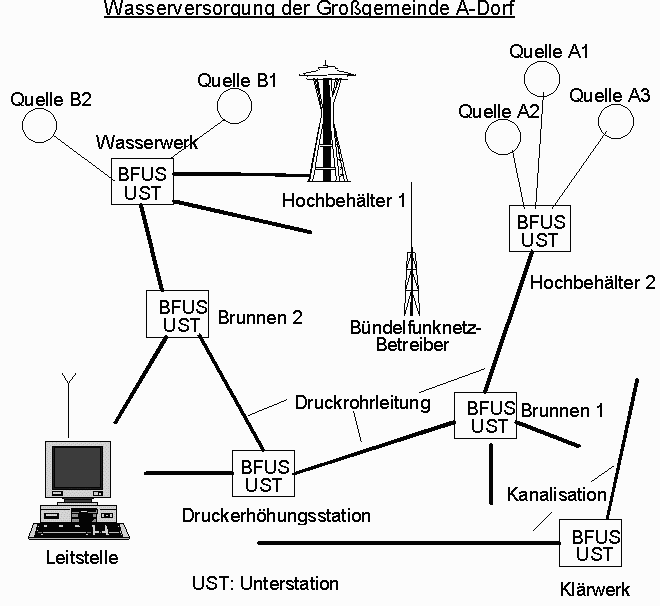 Wasserversorgung der Großgemeinde A-Dorf

Quelle B2

Quelle B1

Wasserwerk

BFUS
UST

Hochbehälter 1

Quelle A1

Quelle A2

Quelle A3

BFUS
UST

Hochbehälter 2

BFUS
UST

Brunnen 2

Bündelfunknetz-Betreiber

Druckrohrleitung

BFUS
UST

Brunnen 1

BFUS
UST

Druckerhöhungsstation

Kanalisation

BFUS
UST

Leitstelle

UST: Unterstation

Klärwerk